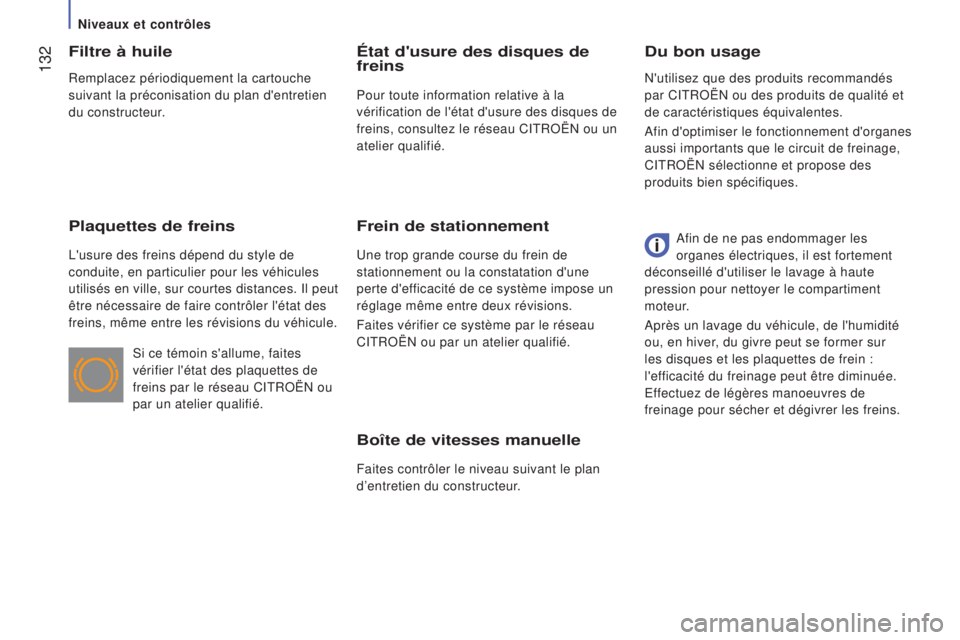 Niveaux et contrôles

132

Filtre à huile

Remplacez périodiquement la cartouche suivant la préconisation du plan d'entretien du constructeur.

Plaquettes de freins

L'usure des freins dépend du style de conduite, en particulier pour les véhicules utilisés en ville, sur courtes distances. Il peut être nécessaire de faire contrôler l'état des freins, même entre les révisions du véhicule.

Si ce témoin s'allume, faites vérifier l'état des plaquettes de freins par le réseau CITROËN ou par un atelier qualifié.

État d'usure des disques de freins

Pour toute information relative à la vérification de l'état d'usure des disques de freins, consultez le réseau CITROËN ou un atelier qualifié.

Frein de stationnement

Une trop grande course du frein de stationnement ou la constatation d'une perte d'efficacité de ce système impose un réglage même entre deux révisions.

Faites vérifier ce système par le réseau CITROËN ou par un atelier qualifié.

Boîte de vitesses manuelle

Faites contrôler le niveau suivant le plan d'entretien du constructeur.

Du bon usage

N'utilisez que des produits recommandés par CITROËN ou des produits de qualité et de caractéristiques équivalentes.

Afin d'optimiser le fonctionnement d'organes aussi importants que le circuit de freinage, CITROËN sélectionne et propose des produits bien spécifiques.

Afin de ne pas endommager les organes électriques, il est fortement déconseillé d'utiliser le lavage à haute pression pour nettoyer le compartiment moteur.

Après un lavage du véhicule, de l'humidité ou, en hiver, du givre peut se former sur les disques et les plaquettes de frein : l'efficacité du freinage peut être diminuée. Effectuez de légères manoeuvres de freinage pour sécher et dégivrer les freins.

carmanualsonline.info